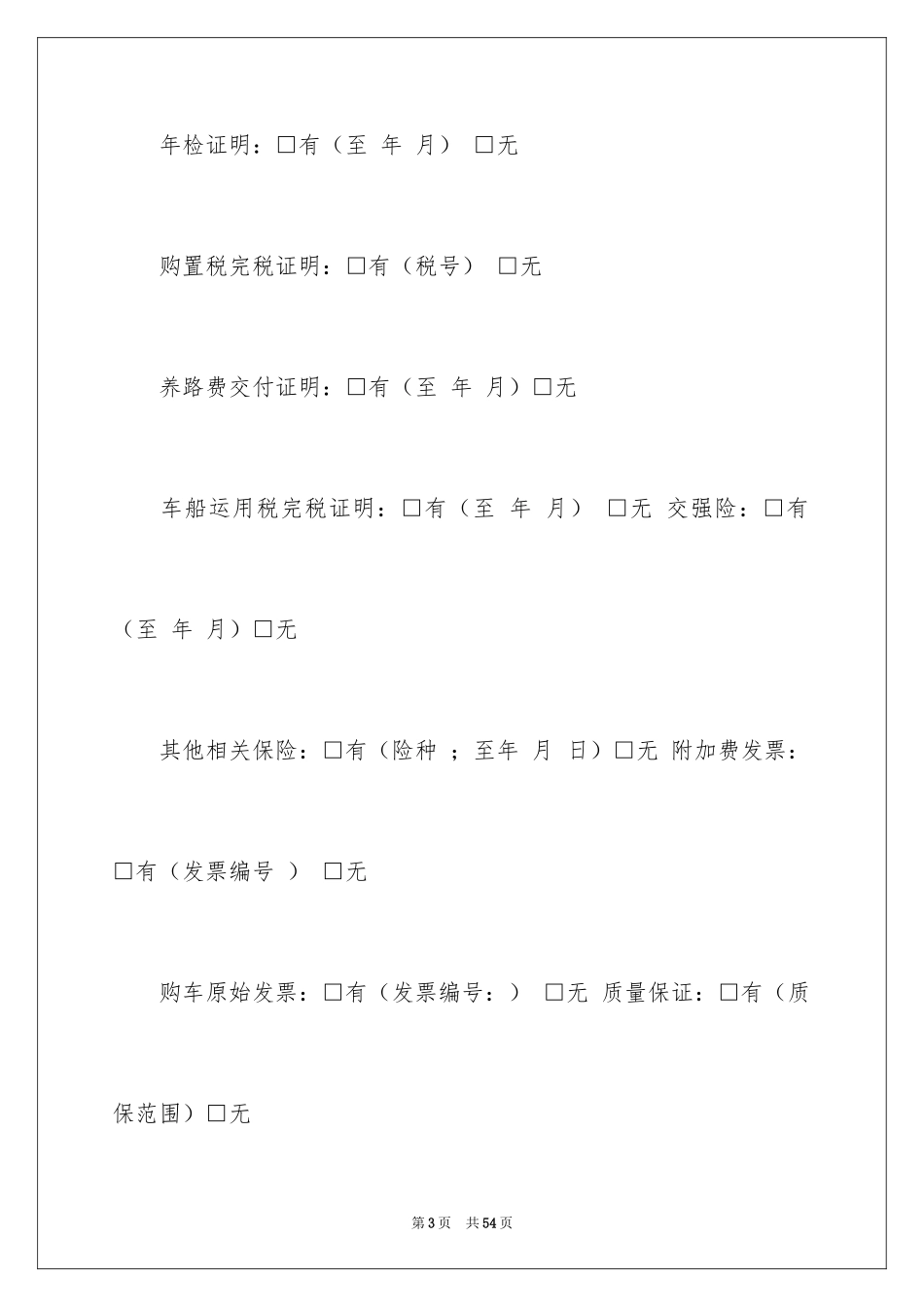 年检证明：□有（至 年 月） □无

购置税完税证明：□有（税号） □无

养路费交付证明：□有（至 年 月）□无

车船运用税完税证明：□有（至 年 月） □无 交强险：□有（至 年 月）□无

其他相关保险：□有（险种 ；至年 月 日）□无 附加费发票：□有（发票编号 ） □无

购车原始发票：□有（发票编号：） □无 质量保证：□有（质保范围）□无

第3页 共54页